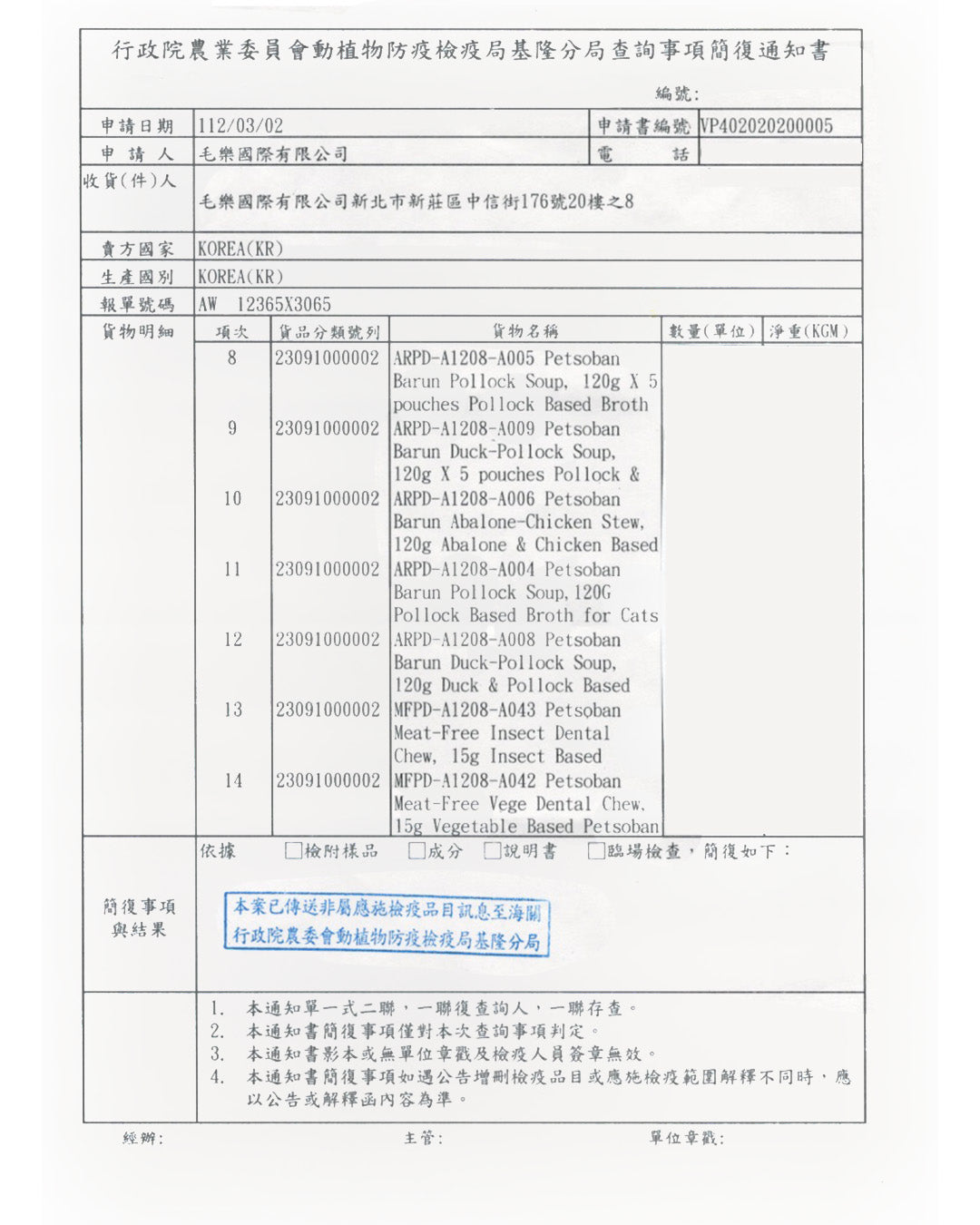 行政院農業委員會動植物防疫檢疫局基隆分局查詢事項簡復通知書

編號:

| 申請日期 | 112/03/02 | 申請書編號 | VP402020200005 |
|---|---|---|---|
| 申 請 人 | 毛樂國際有限公司 | 電 話 | |
| 收貨(件)人 | 毛樂國際有限公司新北市新莊區中信街176號20樓之8 | | |
| 賣方國家 | KOREA(KR) | | |
| 生產國別 | KOREA(KR) | | |
| 報單號碼 | AW 12365X3065 | | |

貨物明細

| 項次 | 貨品分類號列 | 貨物名稱 | 數量(單位) | 淨重(KGM) |
|---|---|---|---|---|
| 8 | 23091000002 | ARPD-A1208-A005 Petsoban Barun Pollock Soup, 120g X 5 pouches Pollock Based Broth | | |
| 9 | 23091000002 | ARPD-A1208-A009 Petsoban Barun Duck-Pollock Soup, 120g X 5 pouches Pollock & | | |
| 10 | 23091000002 | ARPD-A1208-A006 Petsoban Barun Abalone-Chicken Stew, 120g Abalone & Chicken Based | | |
| 11 | 23091000002 | ARPD-A1208-A004 Petsoban Barun Pollock Soup, 120G Pollock Based Broth for Cats | | |
| 12 | 23091000002 | ARPD-A1208-A008 Petsoban Barun Duck-Pollock Soup, 120g Duck & Pollock Based | | |
| 13 | 23091000002 | MFPD-A1208-A043 Petsoban Meat-Free Insect Dental Chew, 15g Insect Based | | |
| 14 | 23091000002 | MFPD-A1208-A042 Petsoban Meat-Free Vege Dental Chew, 15g Vegetable Based Petsoban | | |

簡復事項與結果

依據 □檢附樣品 □成分 □說明書 □臨場檢查,簡復如下:

本案已傳送非屬應施檢疫品目訊息至海關
行政院農委會動植物防疫檢疫局基隆分局

1. 本通知單一式二聯,一聯復查詢人,一聯存查。
2. 本通知書簡復事項僅對本次查詢事項判定。
3. 本通知書影本或無單位章戳及檢疫人員簽章無效。
4. 本通知書簡復事項如遇公告增刪檢疫品目或應施檢疫範圍解釋不同時,應以公告或解釋函內容為準。

經辦: 主管: 單位章戳: